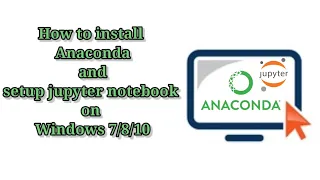 How to install
Anaconda
and
setup jupyter notebook
on
Windows 7/8/10

jupyter
ANACONDA